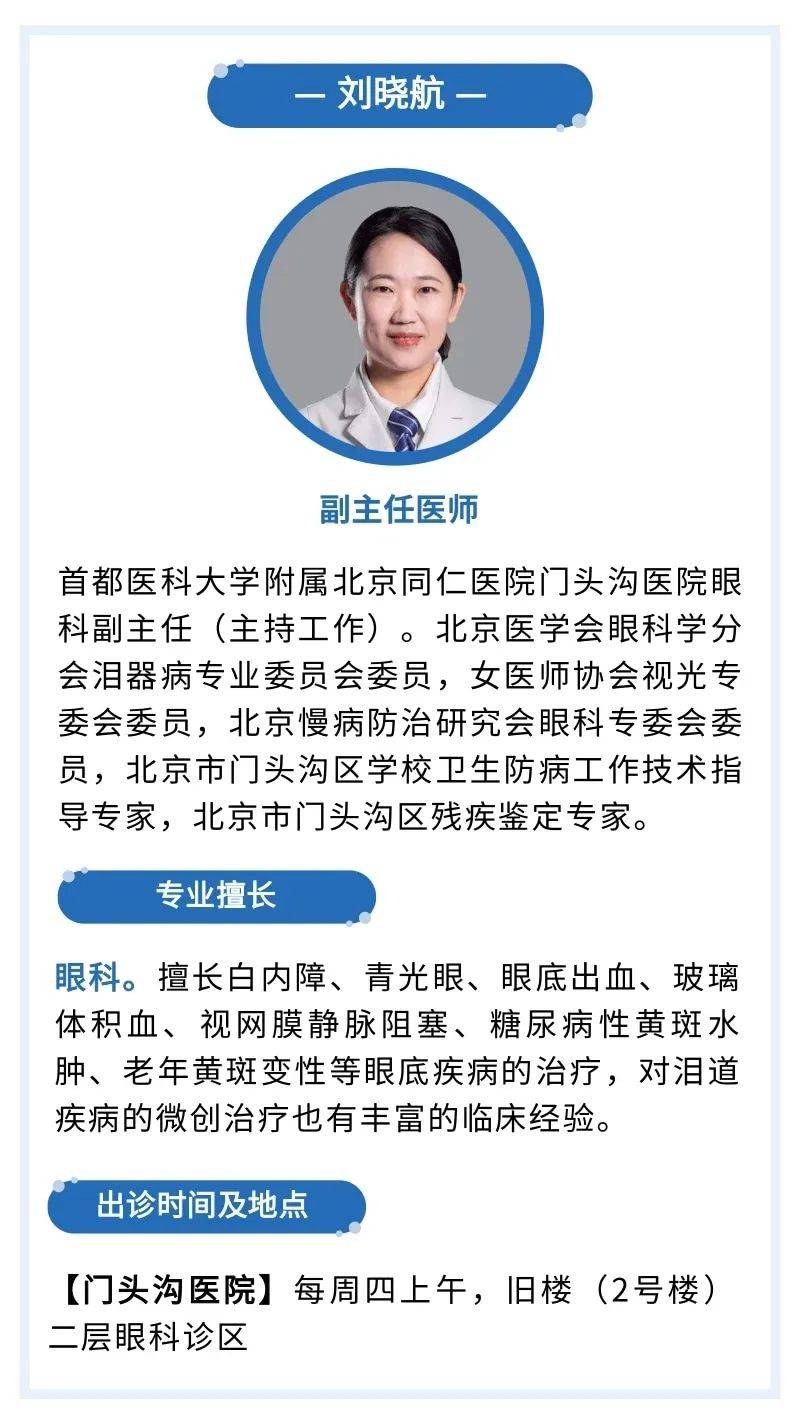 — 刘晓航 —

副主任医师

首都医科大学附属北京同仁医院门头沟医院眼科副主任（主持工作）。北京医学会眼科学分会泪器病专业委员会委员，女医师协会视光专委会委员，北京慢病防治研究会眼科专委会委员，北京市门头沟区学校卫生防病工作技术指导专家，北京市门头沟区残疾鉴定专家。

专业擅长

眼科。擅长白内障、青光眼、眼底出血、玻璃体积血、视网膜静脉阻塞、糖尿病性黄斑水肿、老年黄斑变性等眼底疾病的治疗，对泪道疾病的微创治疗也有丰富的临床经验。

出诊时间及地点

【门头沟医院】每周四上午，旧楼（2号楼）二层眼科诊区